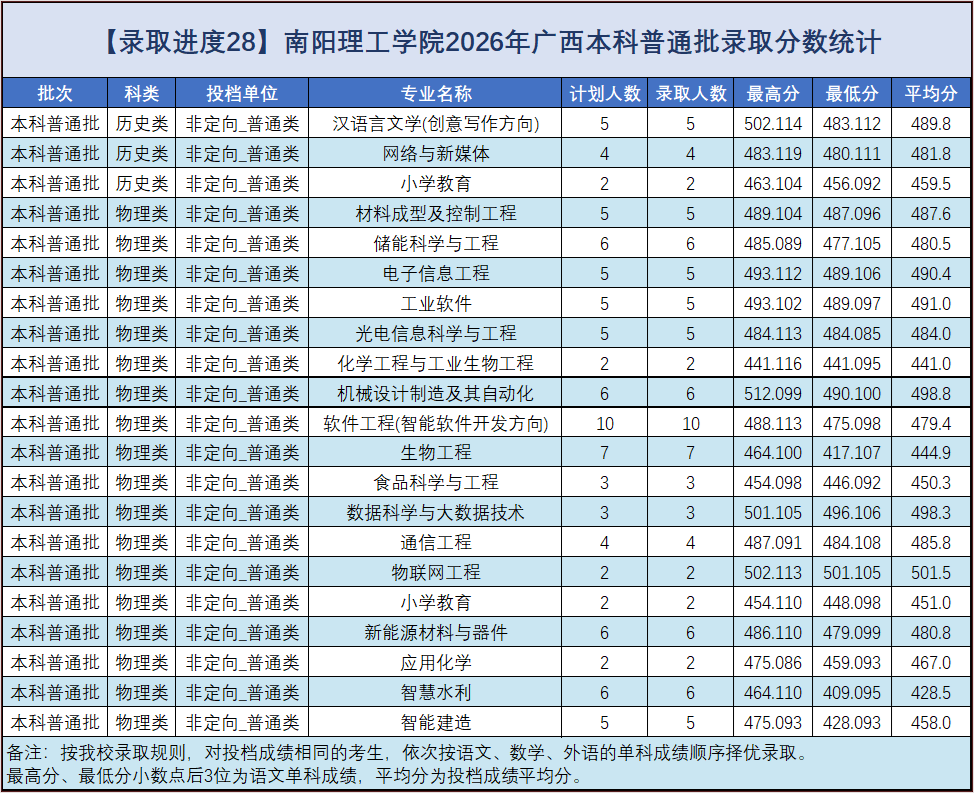 【录取进度28】南阳理工学院2026年广西本科普通批录取分数统计

| 批次 | 科类 | 投档单位 | 专业名称 | 计划人数 | 录取人数 | 最高分 | 最低分 | 平均分 |
|---|---|---|---|---|---|---|---|---|
| 本科普通批 | 历史类 | 非定向_普通类 | 汉语言文学(创意写作方向) | 5 | 5 | 502.114 | 483.112 | 489.8 |
| 本科普通批 | 历史类 | 非定向_普通类 | 网络与新媒体 | 4 | 4 | 483.119 | 480.111 | 481.8 |
| 本科普通批 | 历史类 | 非定向_普通类 | 小学教育 | 2 | 2 | 463.104 | 456.092 | 459.5 |
| 本科普通批 | 物理类 | 非定向_普通类 | 材料成型及控制工程 | 5 | 5 | 489.104 | 487.096 | 487.6 |
| 本科普通批 | 物理类 | 非定向_普通类 | 储能科学与工程 | 6 | 6 | 485.089 | 477.105 | 480.5 |
| 本科普通批 | 物理类 | 非定向_普通类 | 电子信息工程 | 5 | 5 | 493.112 | 489.106 | 490.4 |
| 本科普通批 | 物理类 | 非定向_普通类 | 工业软件 | 5 | 5 | 493.102 | 489.097 | 491.0 |
| 本科普通批 | 物理类 | 非定向_普通类 | 光电信息科学与工程 | 5 | 5 | 484.113 | 484.085 | 484.0 |
| 本科普通批 | 物理类 | 非定向_普通类 | 化学工程与工业生物工程 | 2 | 2 | 441.116 | 441.095 | 441.0 |
| 本科普通批 | 物理类 | 非定向_普通类 | 机械设计制造及其自动化 | 6 | 6 | 512.099 | 490.100 | 498.8 |
| 本科普通批 | 物理类 | 非定向_普通类 | 软件工程(智能软件开发方向) | 10 | 10 | 488.113 | 475.098 | 479.4 |
| 本科普通批 | 物理类 | 非定向_普通类 | 生物工程 | 7 | 7 | 464.100 | 417.107 | 444.9 |
| 本科普通批 | 物理类 | 非定向_普通类 | 食品科学与工程 | 3 | 3 | 454.098 | 446.092 | 450.3 |
| 本科普通批 | 物理类 | 非定向_普通类 | 数据科学与大数据技术 | 3 | 3 | 501.105 | 496.106 | 498.3 |
| 本科普通批 | 物理类 | 非定向_普通类 | 通信工程 | 4 | 4 | 487.091 | 484.108 | 485.8 |
| 本科普通批 | 物理类 | 非定向_普通类 | 物联网工程 | 2 | 2 | 502.113 | 501.105 | 501.5 |
| 本科普通批 | 物理类 | 非定向_普通类 | 小学教育 | 2 | 2 | 454.110 | 448.098 | 451.0 |
| 本科普通批 | 物理类 | 非定向_普通类 | 新能源材料与器件 | 6 | 6 | 486.110 | 479.099 | 480.8 |
| 本科普通批 | 物理类 | 非定向_普通类 | 应用化学 | 2 | 2 | 475.086 | 459.093 | 467.0 |
| 本科普通批 | 物理类 | 非定向_普通类 | 智慧水利 | 6 | 6 | 464.110 | 409.095 | 428.5 |
| 本科普通批 | 物理类 | 非定向_普通类 | 智能建造 | 5 | 5 | 475.093 | 428.093 | 458.0 |

备注：按我校录取规则，对投档成绩相同的考生，依次按语文、数学、外语的单科成绩顺序择优录取。
最高分、最低分小数点后3位为语文单科成绩，平均分为投档成绩平均分。